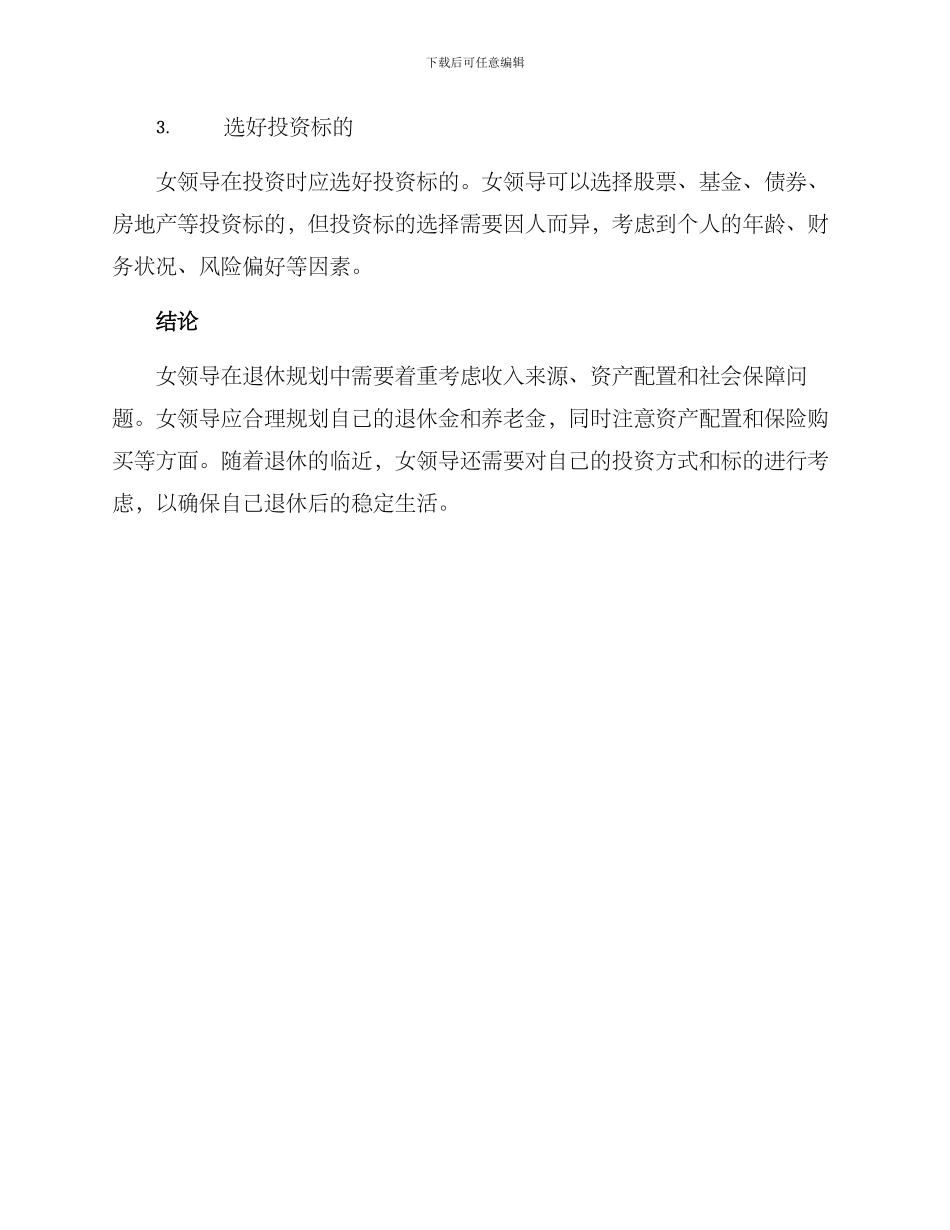 下载后可任意编辑

3. 选好投资标的

女领导在投资时应选好投资标的。女领导可以选择股票、基金、债券、房地产等投资标的，但投资标的选择需要因人而异，考虑到个人的年龄、财务状况、风险偏好等因素。

结论

女领导在退休规划中需要着重考虑收入来源、资产配置和社会保障问题。女领导应合理规划自己的退休金和养老金，同时注意资产配置和保险购买等方面。随着退休的临近，女领导还需要对自己的投资方式和标的进行考虑，以确保自己退休后的稳定生活。